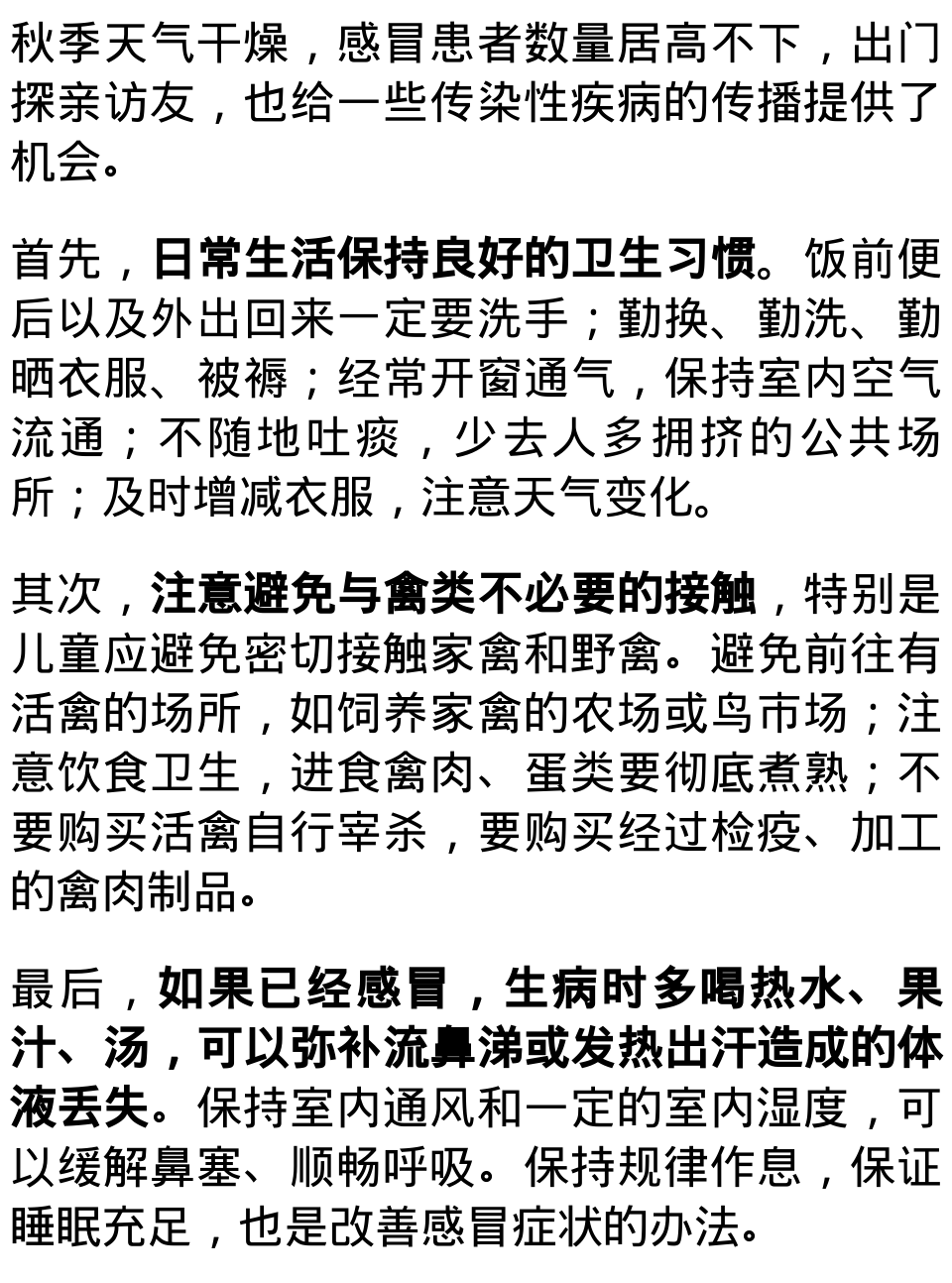 秋季天气干燥，感冒患者数量居高不下，出门探亲访友，也给一些传染性疾病的传播提供了机会。

首先，日常生活保持良好的卫生习惯。饭前便后以及外出回来一定要洗手；勤换、勤洗、勤晒衣服、被褥；经常开窗通气，保持室内空气流通；不随地吐痰，少去人多拥挤的公共场所；及时增减衣服，注意天气变化。

其次，注意避免与禽类不必要的接触，特别是儿童应避免密切接触家禽和野禽。避免前往有活禽的场所，如饲养家禽的农场或鸟市场；注意饮食卫生，进食禽肉、蛋类要彻底煮熟；不要购买活禽自行宰杀，要购买经过检疫、加工的禽肉制品。

最后，如果已经感冒，生病时多喝热水、果汁、汤，可以弥补流鼻涕或发热出汗造成的体液丢失。保持室内通风和一定的室内湿度，可以缓解鼻塞、顺畅呼吸。保持规律作息，保证睡眠充足，也是改善感冒症状的办法。